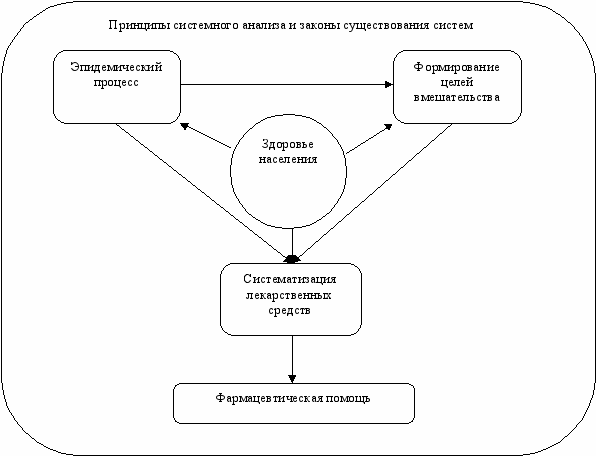 Принципы системного анализа и законы существования систем

Эпидемический процесс

Формирование целей вмешательства

Здоровье населения

Систематизация лекарственных средств

Фармацевтическая помощь